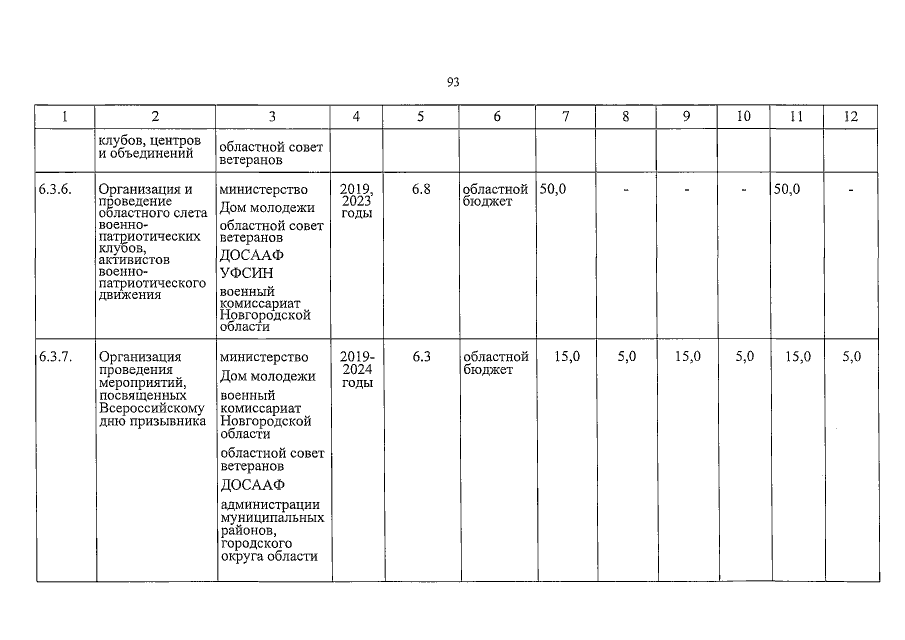 93

| 1 | 2 | 3 | 4 | 5 | 6 | 7 | 8 | 9 | 10 | 11 | 12 |
|---|---|---|---|---|---|---|---|---|---|---|---|
|  | клубов, центров и объединений | областной совет ветеранов |  |  |  |  |  |  |  |  |  |
| 6.3.6. | Организация и проведение областного слета военно-патриотических клубов, активистов военно-патриотического движения | министерство Дом молодежи областной совет ветеранов ДОСААФ УФСИН военный комиссариат Новгородской области | 2019, 2023 годы | 6.8 | областной бюджет | 50,0 | - | - | - | 50,0 | - |
| 6.3.7. | Организация проведения мероприятий, посвященных Всероссийскому дню призывника | министерство Дом молодежи военный комиссариат Новгородской области областной совет ветеранов ДОСААФ администрации муниципальных районов, городского округа области | 2019-2024 годы | 6.3 | областной бюджет | 15,0 | 5,0 | 15,0 | 5,0 | 15,0 | 5,0 |